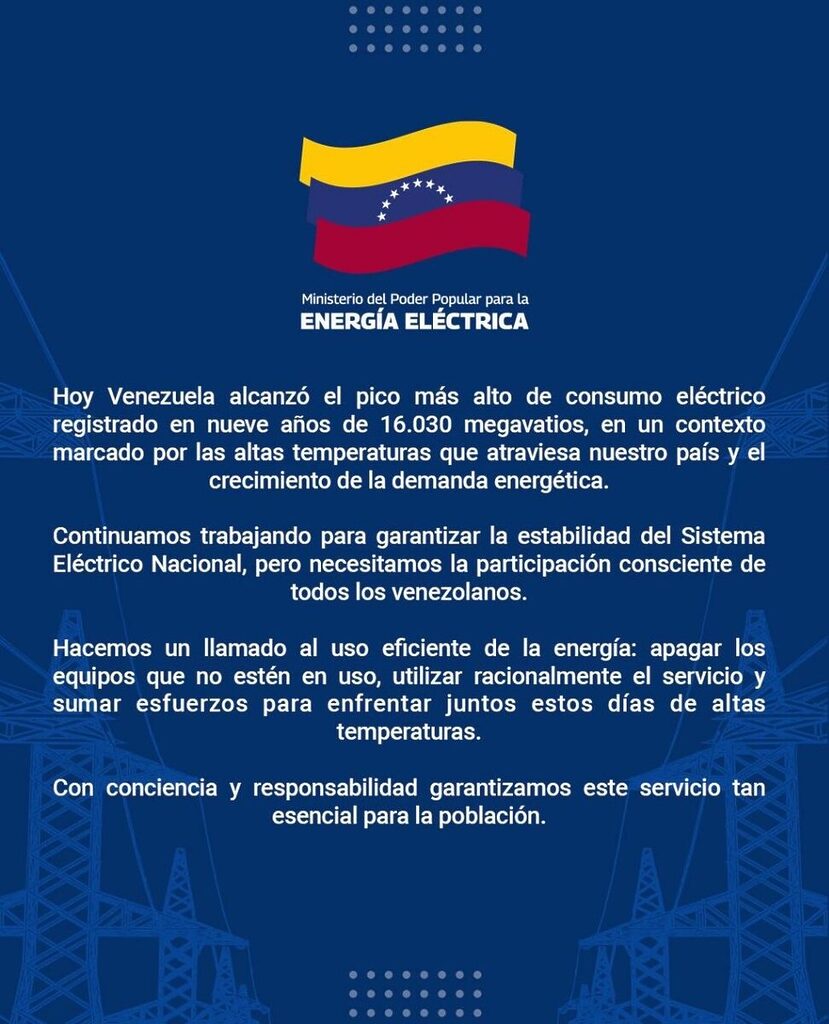 Ministerio del Poder Popular para la
ENERGÍA ELÉCTRICA

Hoy Venezuela alcanzó el pico más alto de consumo eléctrico registrado en nueve años de 16.030 megavatios, en un contexto marcado por las altas temperaturas que atraviesa nuestro país y el crecimiento de la demanda energética.

Continuamos trabajando para garantizar la estabilidad del Sistema Eléctrico Nacional, pero necesitamos la participación consciente de todos los venezolanos.

Hacemos un llamado al uso eficiente de la energía: apagar los equipos que no estén en uso, utilizar racionalmente el servicio y sumar esfuerzos para enfrentar juntos estos días de altas temperaturas.

Con conciencia y responsabilidad garantizamos este servicio tan esencial para la población.